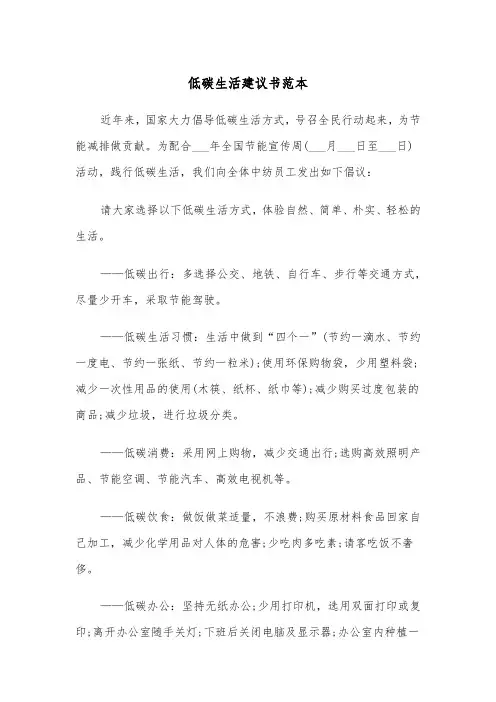 低碳生活建议书范本

近年来，国家大力倡导低碳生活方式，号召全民行动起来，为节能减排做贡献。为配合___年全国节能宣传周(___月___日至___日)活动，践行低碳生活，我们向全体中纺员工发出如下倡议：

请大家选择以下低碳生活方式，体验自然、简单、朴实、轻松的生活。

——低碳出行：多选择公交、地铁、自行车、步行等交通方式，尽量少开车，采取节能驾驶。

——低碳生活习惯：生活中做到“四个一”(节约一滴水、节约一度电、节约一张纸、节约一粒米);使用环保购物袋，少用塑料袋;减少一次性用品的使用(木筷、纸杯、纸巾等);减少购买过度包装的商品;减少垃圾，进行垃圾分类。

——低碳消费：采用网上购物，减少交通出行;选购高效照明产品、节能空调、节能汽车、高效电视机等。

——低碳饮食：做饭做菜适量，不浪费;购买原材料食品回家自己加工，减少化学用品对人体的危害;少吃肉多吃素;请客吃饭不奢侈。

——低碳办公：坚持无纸办公;少用打印机，选用双面打印或复印;离开办公室随手关灯;下班后关闭电脑及显示器;办公室内种植一